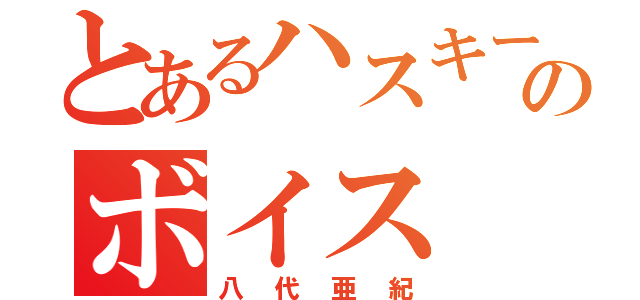 とあるハスキーの
ボイス
八代亜紀